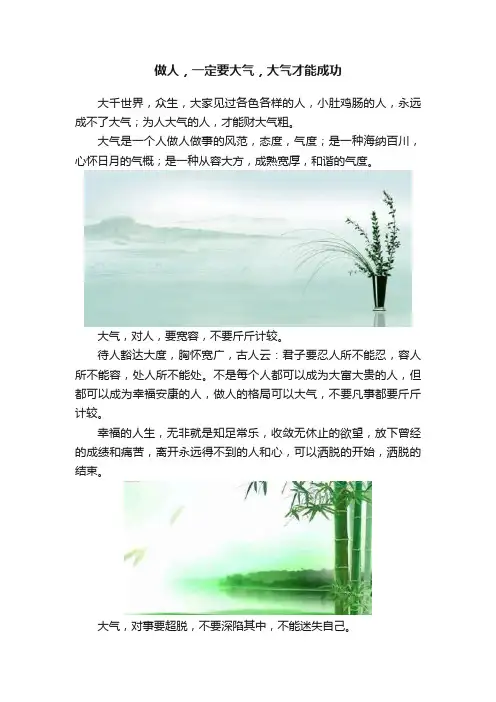 做人，一定要大气，大气才能成功

大千世界，众生，大家见过各色各样的人，小肚鸡肠的人，永远成不了大气；为人大气的人，才能财大气粗。

大气是一个人做人做事的风范，态度，气度；是一种海纳百川，心怀日月的气概；是一种从容大方，成熟宽厚，和谐的气度。

大气，对人，要宽容，不要斤斤计较。

待人豁达大度，胸怀宽广，古人云：君子要忍人所不能忍，容人所不能容，处人所不能处。不是每个人都可以成为大富大贵的人，但都可以成为幸福安康的人，做人的格局可以大气，不要凡事都要斤斤计较。

幸福的人生，无非就是知足常乐，收敛无休止的欲望，放下曾经的成绩和痛苦，离开永远得不到的人和心，可以洒脱的开始，洒脱的结束。

大气，对事要超脱，不要深陷其中，不能迷失自己。